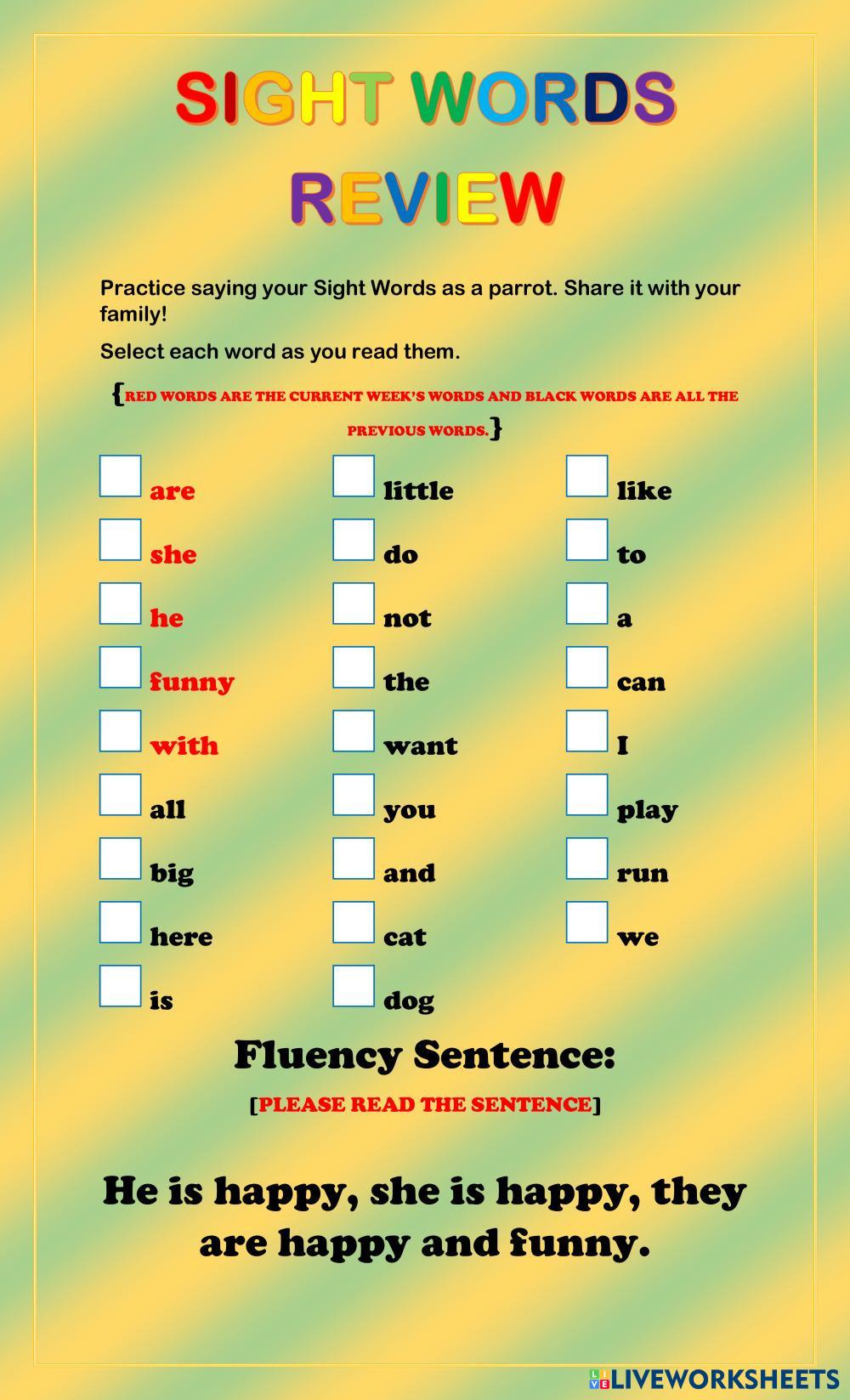 SIGHT WORDS REVIEW

Practice saying your Sight Words as a parrot. Share it with your family!

Select each word as you read them.

{RED WORDS ARE THE CURRENT WEEK'S WORDS AND BLACK WORDS ARE ALL THE PREVIOUS WORDS.}

☐ are
☐ she
☐ he
☐ funny
☐ with
☐ all
☐ big
☐ here
☐ is

☐ little
☐ do
☐ not
☐ the
☐ want
☐ you
☐ and
☐ cat
☐ dog

☐ like
☐ to
☐ a
☐ can
☐ I
☐ play
☐ run
☐ we

Fluency Sentence:

[PLEASE READ THE SENTENCE]

He is happy, she is happy, they are happy and funny.

LIVEWORKSHEETS